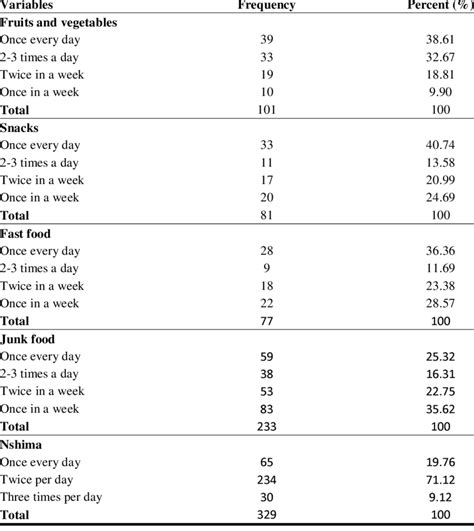 | Variables | Frequency | Percent (%) |
|---|---|---|
| **Fruits and vegetables** | | |
| Once every day | 39 | 38.61 |
| 2-3 times a day | 33 | 32.67 |
| Twice in a week | 19 | 18.81 |
| Once in a week | 10 | 9.90 |
| **Total** | 101 | 100 |
| **Snacks** | | |
| Once every day | 33 | 40.74 |
| 2-3 times a day | 11 | 13.58 |
| Twice in a week | 17 | 20.99 |
| Once in a week | 20 | 24.69 |
| **Total** | 81 | 100 |
| **Fast food** | | |
| Once every day | 28 | 36.36 |
| 2-3 times a day | 9 | 11.69 |
| Twice in a week | 18 | 23.38 |
| Once in a week | 22 | 28.57 |
| **Total** | 77 | 100 |
| **Junk food** | | |
| Once every day | 59 | 25.32 |
| 2-3 times a day | 38 | 16.31 |
| Twice in a week | 53 | 22.75 |
| Once in a week | 83 | 35.62 |
| **Total** | 233 | 100 |
| **Nshima** | | |
| Once every day | 65 | 19.76 |
| Twice per day | 234 | 71.12 |
| Three times per day | 30 | 9.12 |
| **Total** | 329 | 100 |